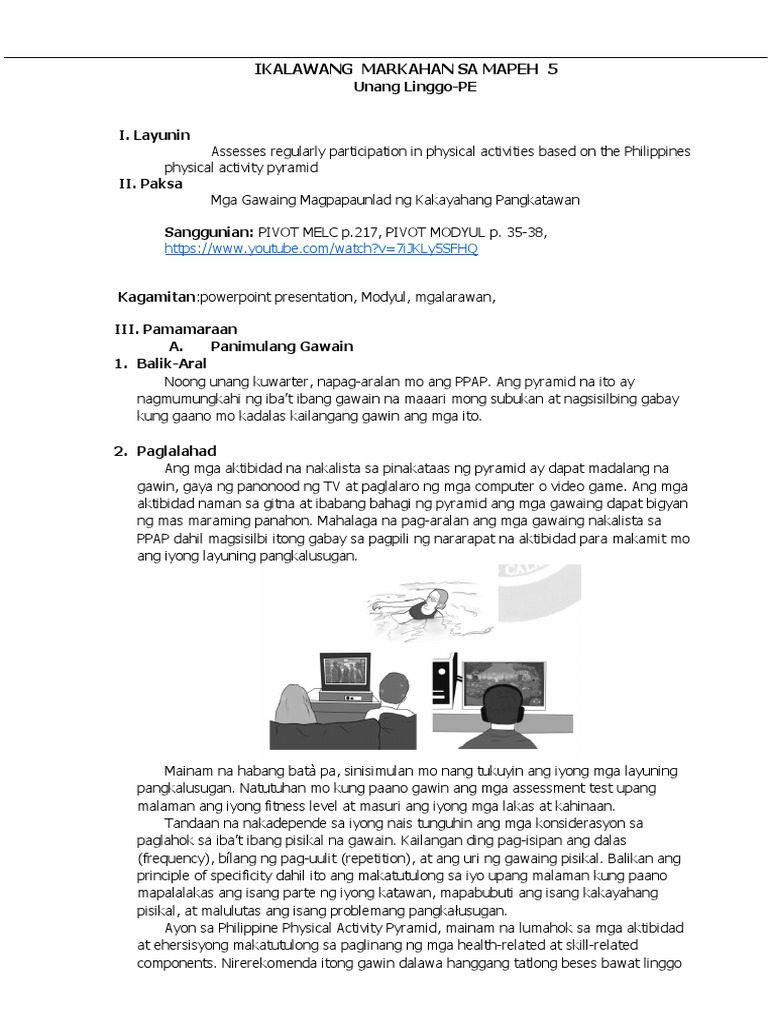 IKALAWANG MARKAHAN SA MAPEH 5
Unang Linggo-PE

I. Layunin
Assesses regularly participation in physical activities based on the Philippines physical activity pyramid

II. Paksa
Mga Gawaing Magpapaunlad ng Kakayahang Pangkatawan

Sanggunian: PIVOT MELC p.217, PIVOT MODYUL p. 35-38, https://www.youtube.com/watch?v=7iJKLy5SFHQ

Kagamitan:powerpoint presentation, Modyul, mgalarawan,

III. Pamamaraan
A. Panimulang Gawain
1. Balik-Aral
Noong unang kuwarter, napag-aralan mo ang PPAP. Ang pyramid na ito ay nagmumungkahi ng iba't ibang gawain na maaari mong subukan at nagsisilbing gabay kung gaano mo kadalas kailangang gawin ang mga ito.

2. Paglalahad
Ang mga aktibidad na nakalista sa pinakataas ng pyramid ay dapat madalang na gawin, gaya ng panonood ng TV at paglalaro ng mga computer o video game. Ang mga aktibidad naman sa gitna at ibabang bahagi ng pyramid ang mga gawaing dapat bigyan ng mas maraming panahon. Mahalaga na pag-aralan ang mga gawaing nakalista sa PPAP dahil magsisilbi itong gabay sa pagpili ng nararapat na aktibidad para makamit mo ang iyong layuning pangkalusugan.

Mainam na habang batà pa, sinisimulan mo nang tukuyin ang iyong mga layuning pangkalusugan. Natutuhan mo kung paano gawin ang mga assessment test upang malaman ang iyong fitness level at masuri ang iyong mga lakas at kahinaan.
Tandaan na nakadepende sa iyong nais tunguhin ang mga konsiderasyon sa paglahok sa iba't ibang pisikal na gawain. Kailangan ding pag-isipan ang dalas (frequency), bílang ng pag-uulit (repetition), at ang uri ng gawaing pisikal. Balikan ang principle of specificity dahil ito ang makatutulong sa iyo upang malaman kung paano mapalalakas ang isang parte ng iyong katawan, mapabubuti ang isang kakayahang pisikal, at malulutas ang isang problemang pangkalusugan.
Ayon sa Philippine Physical Activity Pyramid, mainam na lumahok sa mga aktibidad at ehersisyong makatutulong sa paglinang ng mga health-related at skill-related components. Nirerekomenda itong gawin dalawa hanggang tatlong beses bawat linggo